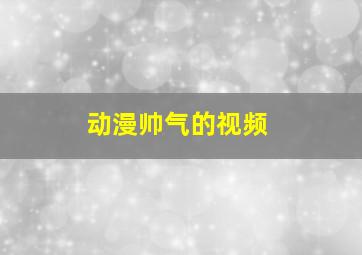 动漫帅气的视频